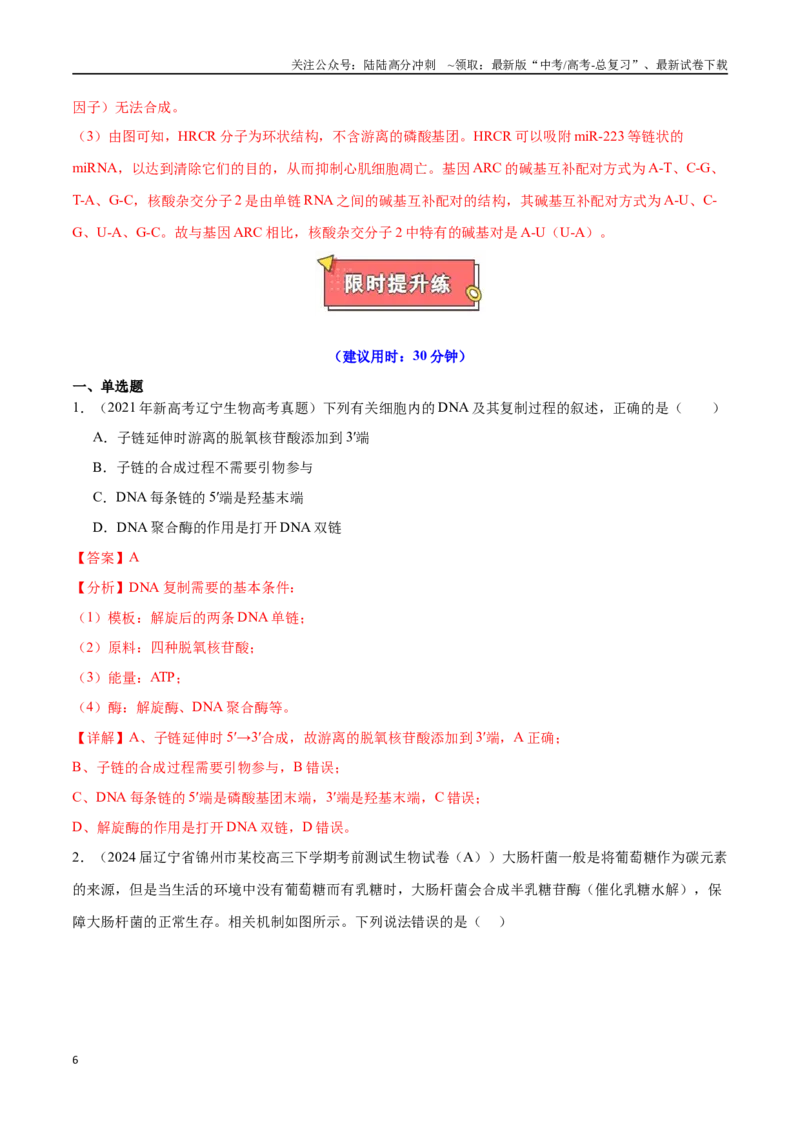 关注公众号：陆陆高分冲刺 ~领取：最新版“中考/高考-总复习”、最新试卷下载

因子）无法合成。

（3）由图可知，HRCR分子为环状结构，不含游离的磷酸基团。HRCR可以吸附miR-223等链状的miRNA，以达到清除它们的目的，从而抑制心肌细胞凋亡。基因ARC的碱基互补配对方式为A-T、C-G、T-A、G-C，核酸杂交分子2是由单链RNA之间的碱基互补配对的结构，其碱基互补配对方式为A-U、C-G、U-A、G-C。故与基因ARC相比，核酸杂交分子2中特有的碱基对是A-U（U-A）。

限时提升练

（建议用时：30分钟）

一、单选题

1.（2021年新高考辽宁生物高考真题）下列有关细胞内的DNA及其复制过程的叙述，正确的是（ ）

A．子链延伸时游离的脱氧核苷酸添加到3′端

B．子链的合成过程不需要引物参与

C．DNA每条链的5′端是羟基末端

D．DNA聚合酶的作用是打开DNA双链

【答案】A

【分析】DNA复制需要的基本条件：

（1）模板：解旋后的两条DNA单链；

（2）原料：四种脱氧核苷酸；

（3）能量：ATP；

（4）酶：解旋酶、DNA聚合酶等。

【详解】A、子链延伸时5′→3′合成，故游离的脱氧核苷酸添加到3′端，A正确；

B、子链的合成过程需要引物参与，B错误；

C、DNA每条链的5′端是磷酸基团末端，3′端是羟基末端，C错误；

D、解旋酶的作用是打开DNA双链，D错误。

2.（2024届辽宁省锦州市某校高三下学期考前测试生物试卷（A））大肠杆菌一般是将葡萄糖作为碳元素的来源，但是当生活的环境中没有葡萄糖而有乳糖时，大肠杆菌会合成半乳糖苷酶（催化乳糖水解），保障大肠杆菌的正常生存。相关机制如图所示。下列说法错误的是（ ）

6